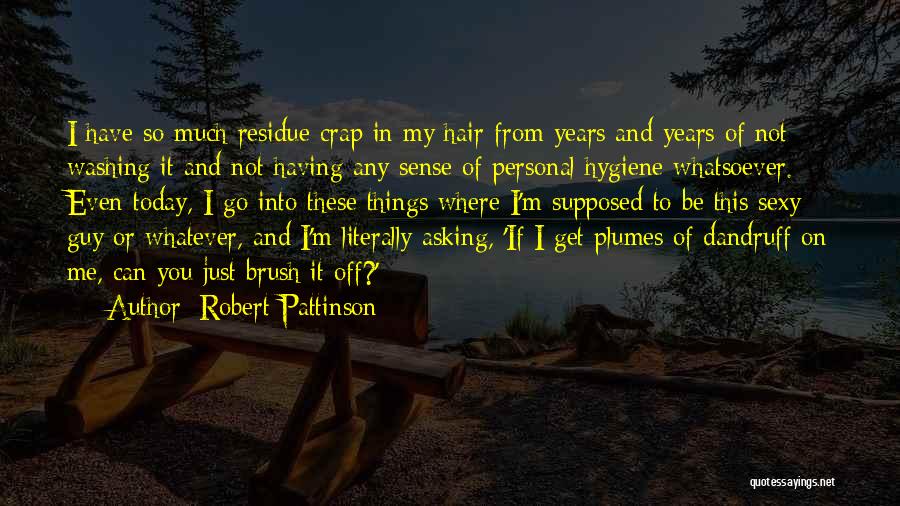 I have so much residue crap in my hair from years and years of not washing it and not having any sense of personal hygiene whatsoever. Even today, I go into these things where I'm supposed to be this sexy guy or whatever, and I'm literally asking, 'If I get plumes of dandruff on me, can you just brush it off?'

Author: Robert Pattinson

quotessayings.net